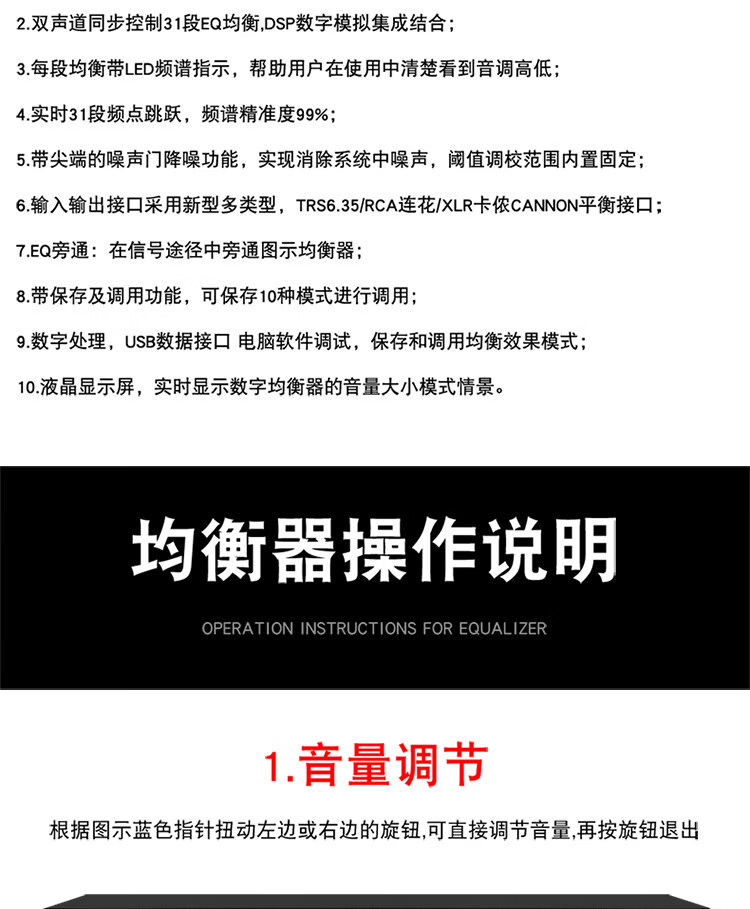 2.双声道同步控制31段EQ均衡,DSP数字模拟集成结合；

3.每段均衡带LED频谱指示，帮助用户在使用中清楚看到音调高低；

4.实时31段频点跳跃，频谱精准度99%；

5.带尖端的噪声门降噪功能，实现消除系统中噪声，阈值调校范围内置固定；

6.输入输出接口采用新型多类型，TRS6.35/RCA连花/XLR卡侬CANNON平衡接口；

7.EQ旁通：在信号途径中旁通图示均衡器；

8.带保存及调用功能，可保存10种模式进行调用；

9.数字处理，USB数据接口 电脑软件调试，保存和调用均衡效果模式；

10.液晶显示屏，实时显示数字均衡器的音量大小模式情景。

均衡器操作说明

OPERATION INSTRUCTIONS FOR EQUALIZER

1.音量调节

根据图示蓝色指针扭动左边或右边的旋钮,可直接调节音量,再按旋钮退出